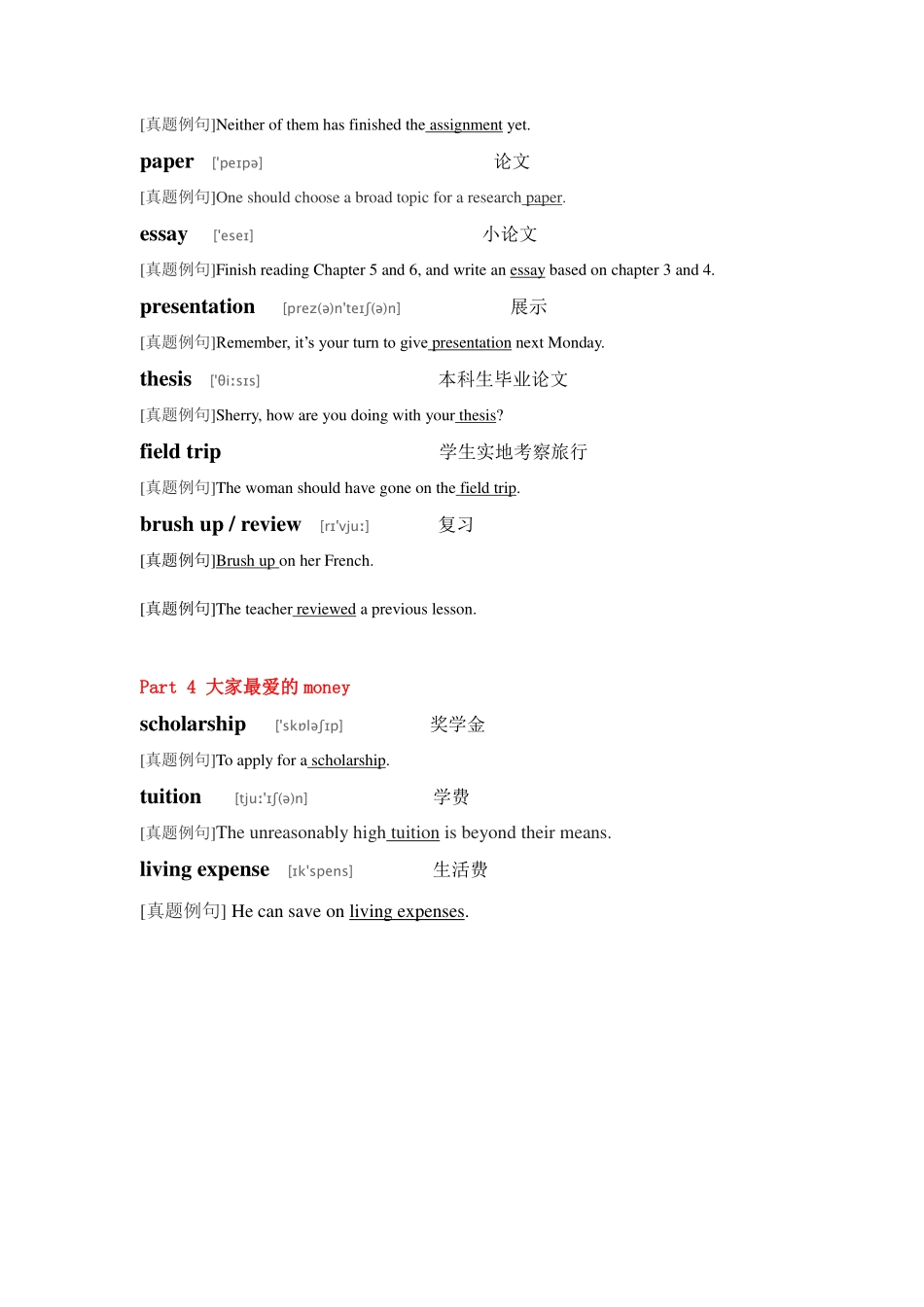 [真题例句]Neither of them has finished the assignment yet.

paper ['peɪpə] 论文

[真题例句]One should choose a broad topic for a research paper.

essay ['eseɪ] 小论文

[真题例句]Finish reading Chapter 5 and 6, and write an essay based on chapter 3 and 4.

presentation [prez(ə)n'teɪʃ(ə)n] 展示

[真题例句]Remember, it's your turn to give presentation next Monday.

thesis ['θiːsɪs] 本科生毕业论文

[真题例句]Sherry, how are you doing with your thesis?

field trip 学生实地考察旅行

[真题例句]The woman should have gone on the field trip.

brush up / review [rɪ'vjuː] 复习

[真题例句]Brush up on her French.

[真题例句]The teacher reviewed a previous lesson.

Part 4 大家最爱的 money

scholarship ['skɒləʃɪp] 奖学金

[真题例句]To apply for a scholarship.

tuition [tjuː'ɪʃ(ə)n] 学费

[真题例句]The unreasonably high tuition is beyond their means.

living expense [ɪk'spens] 生活费

[真题例句] He can save on living expenses.